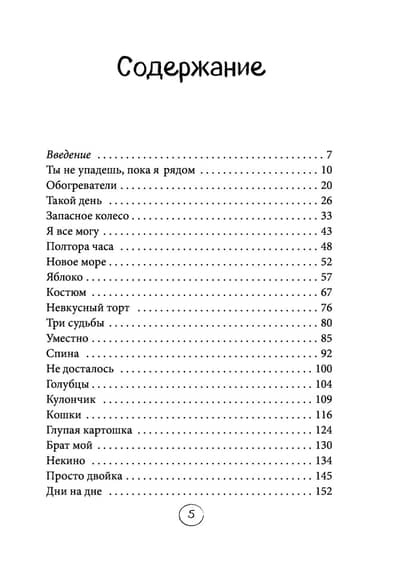 Содержание

Введение 7
Ты не упадешь, пока я рядом 10
Обогреватели 20
Такой день 26
Запасное колесо 33
Я все могу 43
Полтора часа 48
Новое море 52
Яблоко 57
Костюм 67
Невкусный торт 76
Три судьбы 80
Уместно 85
Спина 92
Не досталось 100
Голубцы 104
Кулончик 109
Кошки 116
Глупая картошка 124
Брат мой 130
Некино 134
Просто двойка 145
Дни на дне 152

5